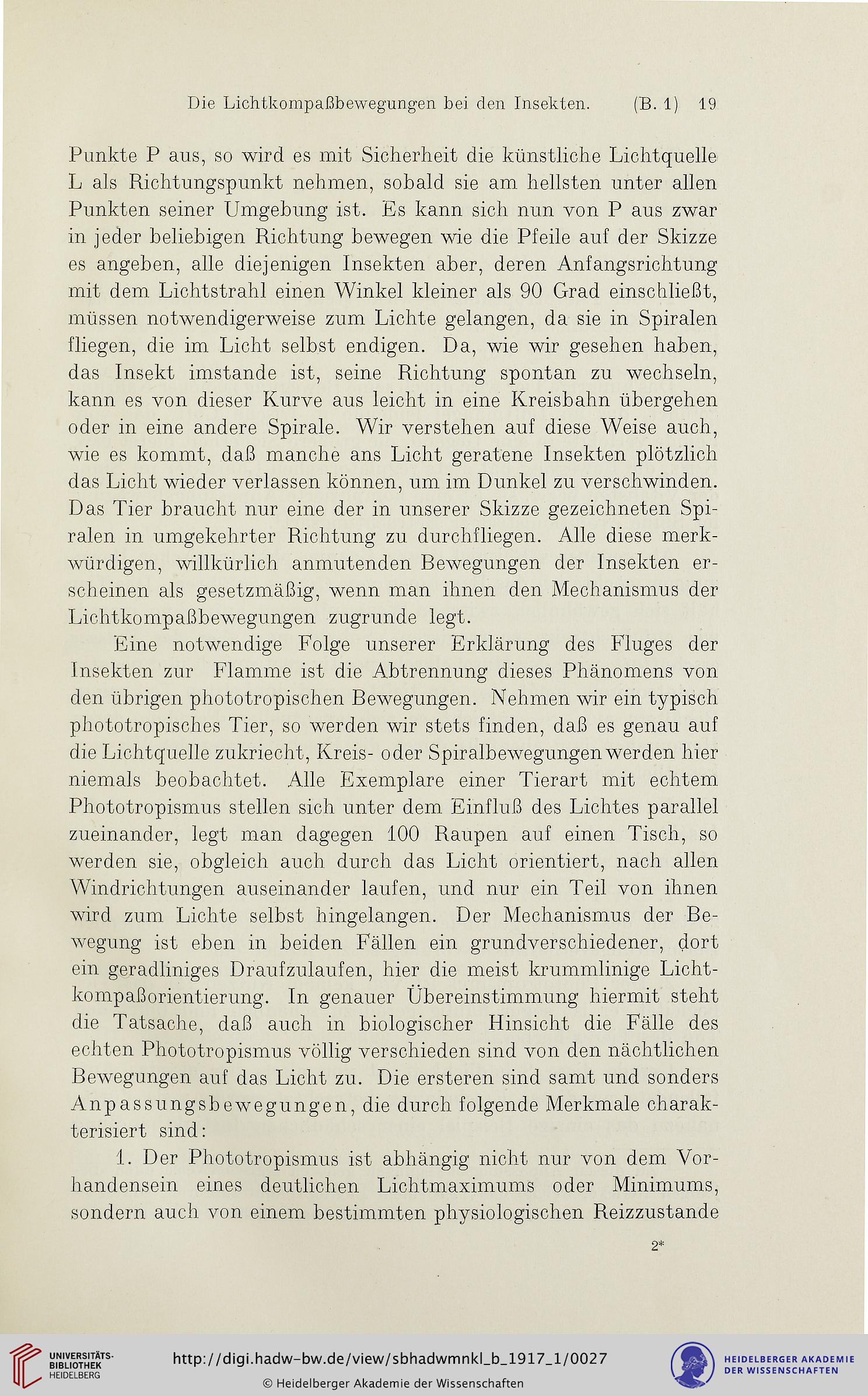 Die Lichtkompaßbewegungen bei den Insekten. (B. 1) 19

Punkte P aus, so wird es mit Sicherheit die künstliche Lichtquelle L als Richtungspunkt nehmen, sobald sie am hellsten unter allen Punkten seiner Umgebung ist. Es kann sich nun von P aus zwar in jeder beliebigen Richtung bewegen wie die Pfeile auf der Skizze es angeben, alle diejenigen Insekten aber, deren Anfangsrichtung mit dem Lichtstrahl einen Winkel kleiner als 90 Grad einschließt, müssen notwendigerweise zum Lichte gelangen, da sie in Spiralen fliegen, die im Licht selbst endigen. Da, wie wir gesehen haben, das Insekt imstande ist, seine Richtung spontan zu wechseln, kann es von dieser Kurve aus leicht in eine Kreisbahn übergehen oder in eine andere Spirale. Wir verstehen auf diese Weise auch, wie es kommt, daß manche ans Licht geratene Insekten plötzlich das Licht wieder verlassen können, um im Dunkel zu verschwinden. Das Tier braucht nur eine der in unserer Skizze gezeichneten Spiralen in umgekehrter Richtung zu durchfliegen. Alle diese merkwürdigen, willkürlich anmutenden Bewegungen der Insekten erscheinen als gesetzmäßig, wenn man ihnen den Mechanismus der Lichtkompaßbewegungen zugrunde legt.

Eine notwendige Folge unserer Erklärung des Fluges der Insekten zur Flamme ist die Abtrennung dieses Phänomens von den übrigen phototropischen Bewegungen. Nehmen wir ein typisch phototropisches Tier, so werden wir stets finden, daß es genau auf die Lichtquelle zukriecht, Kreis- oder Spiralbewegungen werden hier niemals beobachtet. Alle Exemplare einer Tierart mit echtem Phototropismus stellen sich unter dem Einfluß des Lichtes parallel zueinander, legt man dagegen 100 Raupen auf einen Tisch, so werden sie, obgleich auch durch das Licht orientiert, nach allen Windrichtungen auseinander laufen, und nur ein Teil von ihnen wird zum Lichte selbst hingelangen. Der Mechanismus der Bewegung ist eben in beiden Fällen ein grundverschiedener, dort ein geradliniges Draufzulaufen, hier die meist krummlinige Lichtkompaßorientierung. In genauer Übereinstimmung hiermit steht die Tatsache, daß auch in biologischer Hinsicht die Fälle des echten Phototropismus völlig verschieden sind von den nächtlichen Bewegungen auf das Licht zu. Die ersteren sind samt und sonders Anpassungsbewegungen, die durch folgende Merkmale charakterisiert sind:

1. Der Phototropismus ist abhängig nicht nur von dem Vorhandensein eines deutlichen Lichtmaximums oder Minimums, sondern auch von einem bestimmten physiologischen Reizzustande

2*

UNIVERSITÄTS-BIBLIOTHEK HEIDELBERG
http://digi.hadw-bw.de/view/sbhadwmnkl_b_1917_1/0027
© Heidelberger Akademie der Wissenschaften
HEIDELBERGER AKADEMIE DER WISSENSCHAFTEN